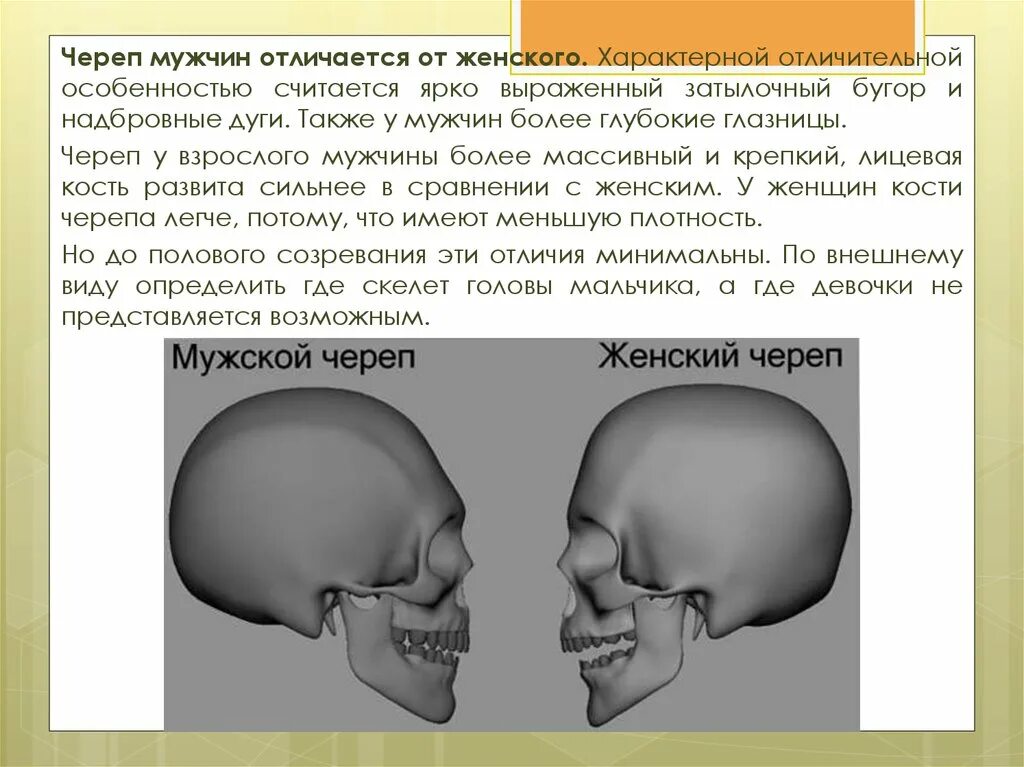 Череп мужчин отличается от женского. Характерной отличительной особенностью считается ярко выраженный затылочный бугор и надбровные дуги. Также у мужчин более глубокие глазницы.

Череп у взрослого мужчины более массивный и крепкий, лицевая кость развита сильнее в сравнении с женским. У женщин кости черепа легче, потому, что имеют меньшую плотность.

Но до полового созревания эти отличия минимальны. По внешнему виду определить где скелет головы мальчика, а где девочки не представляется возможным.

Мужской череп

Женский череп